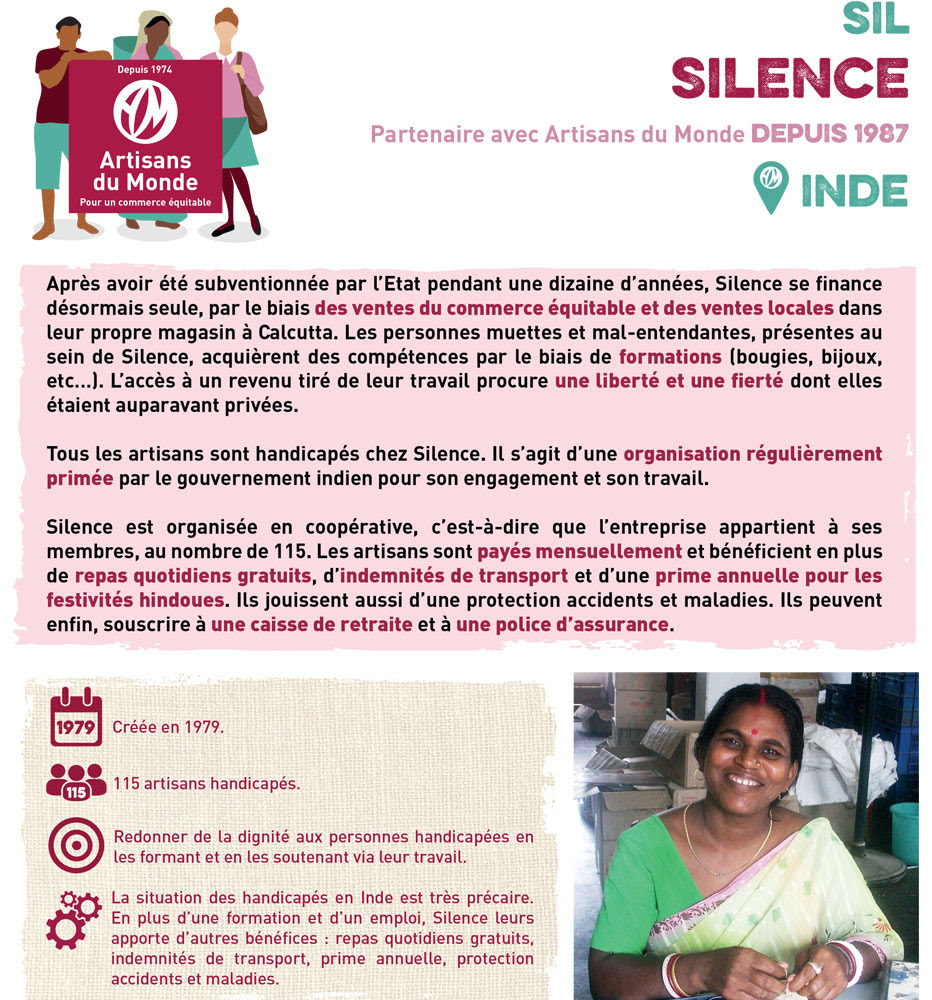 Depuis 1974

Artisans du Monde

Pour un commerce équitable

SIL

SILENCE

Partenaire avec Artisans du Monde DEPUIS 1987

INDE

Après avoir été subventionnée par l'Etat pendant une dizaine d'années, Silence se finance désormais seule, par le biais des ventes du commerce équitable et des ventes locales dans leur propre magasin à Calcutta. Les personnes muettes et mal-entendantes, présentes au sein de Silence, acquièrent des compétences par le biais de formations (bougies, bijoux, etc...). L'accès à un revenu tiré de leur travail procure une liberté et une fierté dont elles étaient auparavant privées.

Tous les artisans sont handicapés chez Silence. Il s'agit d'une organisation régulièrement primée par le gouvernement indien pour son engagement et son travail.

Silence est organisée en coopérative, c'est-à-dire que l'entreprise appartient à ses membres, au nombre de 115. Les artisans sont payés mensuellement et bénéficient en plus de repas quotidiens gratuits, d'indemnités de transport et d'une prime annuelle pour les festivités hindoues. Ils jouissent aussi d'une protection accidents et maladies. Ils peuvent enfin, souscrire à une caisse de retraite et à une police d'assurance.

1979 Créée en 1979.

115 115 artisans handicapés.

Redonner de la dignité aux personnes handicapées en les formant et en les soutenant via leur travail.

La situation des handicapés en Inde est très précaire. En plus d'une formation et d'un emploi, Silence leurs apporte d'autres bénéfices : repas quotidiens gratuits, indemnités de transport, prime annuelle, protection accidents et maladies.